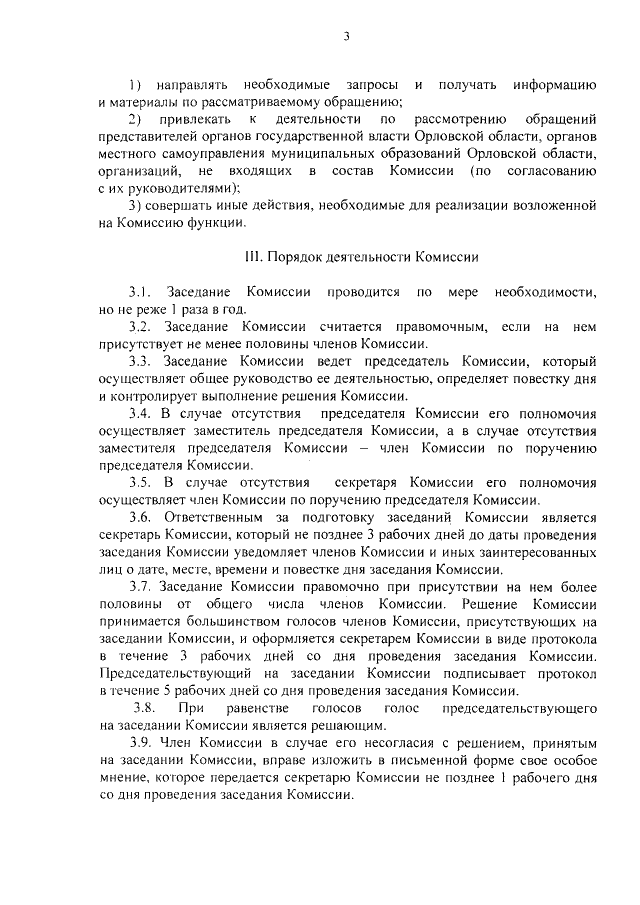 3

1) направлять необходимые запросы и получать информацию и материалы по рассматриваемому обращению;

2) привлекать к деятельности по рассмотрению обращений представителей органов государственной власти Орловской области, органов местного самоуправления муниципальных образований Орловской области, организаций, не входящих в состав Комиссии (по согласованию с их руководителями);

3) совершать иные действия, необходимые для реализации возложенной на Комиссию функции.

III. Порядок деятельности Комиссии

3.1. Заседание Комиссии проводится по мере необходимости, но не реже 1 раза в год.

3.2. Заседание Комиссии считается правомочным, если на нем присутствует не менее половины членов Комиссии.

3.3. Заседание Комиссии ведет председатель Комиссии, который осуществляет общее руководство ее деятельностью, определяет повестку дня и контролирует выполнение решения Комиссии.

3.4. В случае отсутствия председателя Комиссии его полномочия осуществляет заместитель председателя Комиссии, а в случае отсутствия заместителя председателя Комиссии – член Комиссии по поручению председателя Комиссии.

3.5. В случае отсутствия секретаря Комиссии его полномочия осуществляет член Комиссии по поручению председателя Комиссии.

3.6. Ответственным за подготовку заседаний Комиссии является секретарь Комиссии, который не позднее 3 рабочих дней до даты проведения заседания Комиссии уведомляет членов Комиссии и иных заинтересованных лиц о дате, месте, времени и повестке дня заседания Комиссии.

3.7. Заседание Комиссии правомочно при присутствии на нем более половины от общего числа членов Комиссии. Решение Комиссии принимается большинством голосов членов Комиссии, присутствующих на заседании Комиссии, и оформляется секретарем Комиссии в виде протокола в течение 3 рабочих дней со дня проведения заседания Комиссии. Председательствующий на заседании Комиссии подписывает протокол в течение 5 рабочих дней со дня проведения заседания Комиссии.

3.8. При равенстве голосов голос председательствующего на заседании Комиссии является решающим.

3.9. Член Комиссии в случае его несогласия с решением, принятым на заседании Комиссии, вправе изложить в письменной форме свое особое мнение, которое передается секретарю Комиссии не позднее 1 рабочего дня со дня проведения заседания Комиссии.